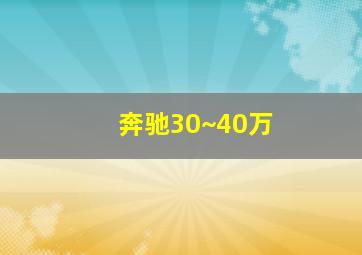 奔驰30~40万